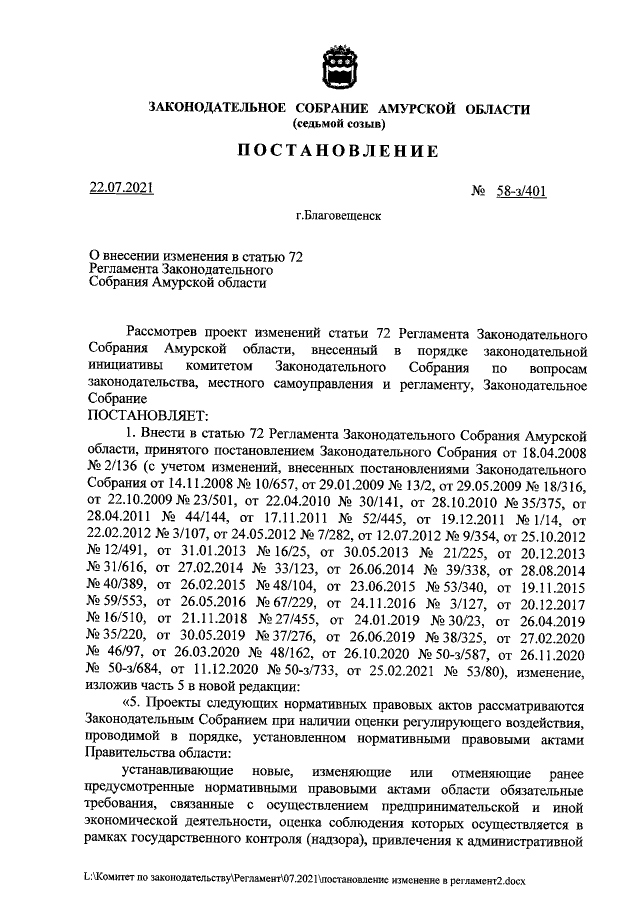 ЗАКОНОДАТЕЛЬНОЕ СОБРАНИЕ АМУРСКОЙ ОБЛАСТИ
(седьмой созыв)

ПОСТАНОВЛЕНИЕ

22.07.2021 № 58-з/401

г.Благовещенск

О внесении изменения в статью 72 Регламента Законодательного Собрания Амурской области

Рассмотрев проект изменений статьи 72 Регламента Законодательного Собрания Амурской области, внесенный в порядке законодательной инициативы комитетом Законодательного Собрания по вопросам законодательства, местного самоуправления и регламенту, Законодательное Собрание
ПОСТАНОВЛЯЕТ:

1. Внести в статью 72 Регламента Законодательного Собрания Амурской области, принятого постановлением Законодательного Собрания от 18.04.2008 № 2/136 (с учетом изменений, внесенных постановлениями Законодательного Собрания от 14.11.2008 № 10/657, от 29.01.2009 № 13/2, от 29.05.2009 № 18/316, от 22.10.2009 № 23/501, от 22.04.2010 № 30/141, от 28.10.2010 № 35/375, от 28.04.2011 № 44/144, от 17.11.2011 № 52/445, от 19.12.2011 № 1/14, от 22.02.2012 № 3/107, от 24.05.2012 № 7/282, от 12.07.2012 № 9/354, от 25.10.2012 № 12/491, от 31.01.2013 № 16/25, от 30.05.2013 № 21/225, от 20.12.2013 № 31/616, от 27.02.2014 № 33/123, от 26.06.2014 № 39/338, от 28.08.2014 № 40/389, от 26.02.2015 № 48/104, от 23.06.2015 № 53/340, от 19.11.2015 № 59/553, от 26.05.2016 № 67/229, от 24.11.2016 № 3/127, от 20.12.2017 № 16/510, от 21.11.2018 № 27/455, от 24.01.2019 № 30/23, от 26.04.2019 № 35/220, от 30.05.2019 № 37/276, от 26.06.2019 № 38/325, от 27.02.2020 № 46/97, от 26.03.2020 № 48/162, от 26.10.2020 № 50-з/587, от 26.11.2020 № 50-з/684, от 11.12.2020 № 50-з/733, от 25.02.2021 № 53/80), изменение, изложив часть 5 в новой редакции:

«5. Проекты следующих нормативных правовых актов рассматриваются Законодательным Собранием при наличии оценки регулирующего воздействия, проводимой в порядке, установленном нормативными правовыми актами Правительства области:

устанавливающие новые, изменяющие или отменяющие ранее предусмотренные нормативными правовыми актами области обязательные требования, связанные с осуществлением предпринимательской и иной экономической деятельности, оценка соблюдения которых осуществляется в рамках государственного контроля (надзора), привлечения к административной

L:\Комитет по законодательству\Регламент\07.2021\постановление изменение в регламент2.docx